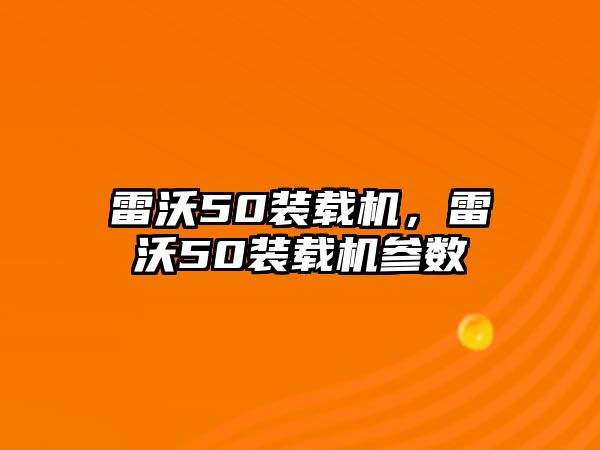 雷沃50装载机，雷沃50装载机参数